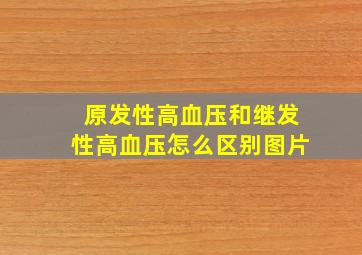 原发性高血压和继发性高血压怎么区别图片